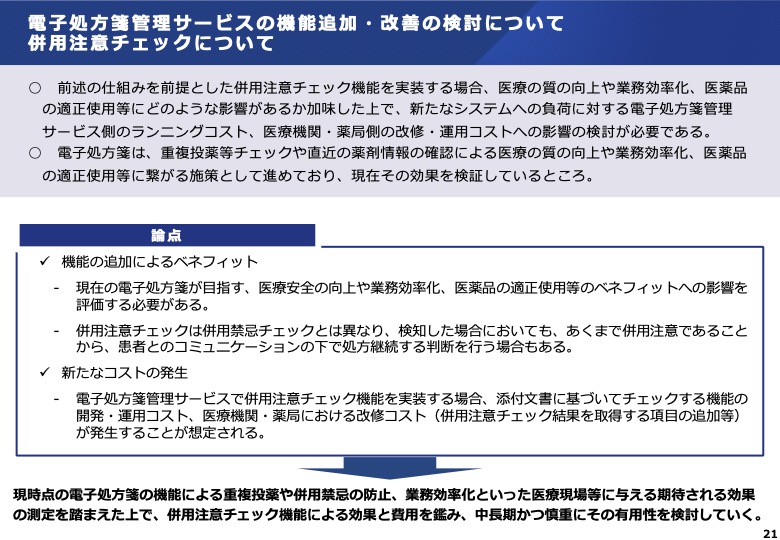 電子処方箋管理サービスの機能追加・改善の検討について
併用注意チェックについて

○　前述の仕組みを前提とした併用注意チェック機能を実装する場合、医療の質の向上や業務効率化、医薬品の適正使用等にどのような影響があるか加味した上で、新たなシステムへの負荷に対する電子処方箋管理サービス側のランニングコスト、医療機関・薬局側の改修・運用コストへの影響の検討が必要である。
○　電子処方箋は、重複投薬等チェックや直近の薬剤情報の確認による医療の質の向上や業務効率化、医薬品の適正使用等に繋がる施策として進めており、現在その効果を検証しているところ。

論点

✓ 機能の追加によるベネフィット
- 現在の電子処方箋が目指す、医療安全の向上や業務効率化、医薬品の適正使用等のベネフィットへの影響を評価する必要がある。
- 併用注意チェックは併用禁忌チェックとは異なり、検知した場合においても、あくまで併用注意であることから、患者とのコミュニケーションの下で処方継続する判断を行う場合もある。
✓ 新たなコストの発生
- 電子処方箋管理サービスで併用注意チェック機能を実装する場合、添付文書に基づいてチェックする機能の開発・運用コスト、医療機関・薬局における改修コスト（併用注意チェック結果を取得する項目の追加等）が発生することが想定される。

現時点の電子処方箋の機能による重複投薬や併用禁忌の防止、業務効率化といった医療現場等に与える期待される効果の測定を踏まえた上で、併用注意チェック機能による効果と費用を鑑み、中長期かつ慎重にその有用性を検討していく。

21